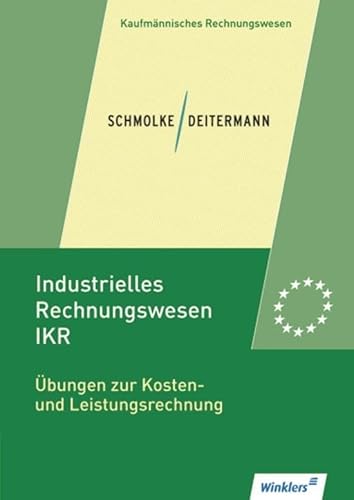 Kaufmännisches Rechnungswesen

SCHMOLKE / DEITERMANN

Industrielles Rechnungswesen IKR

Übungen zur Kosten- und Leistungsrechnung

Winklers